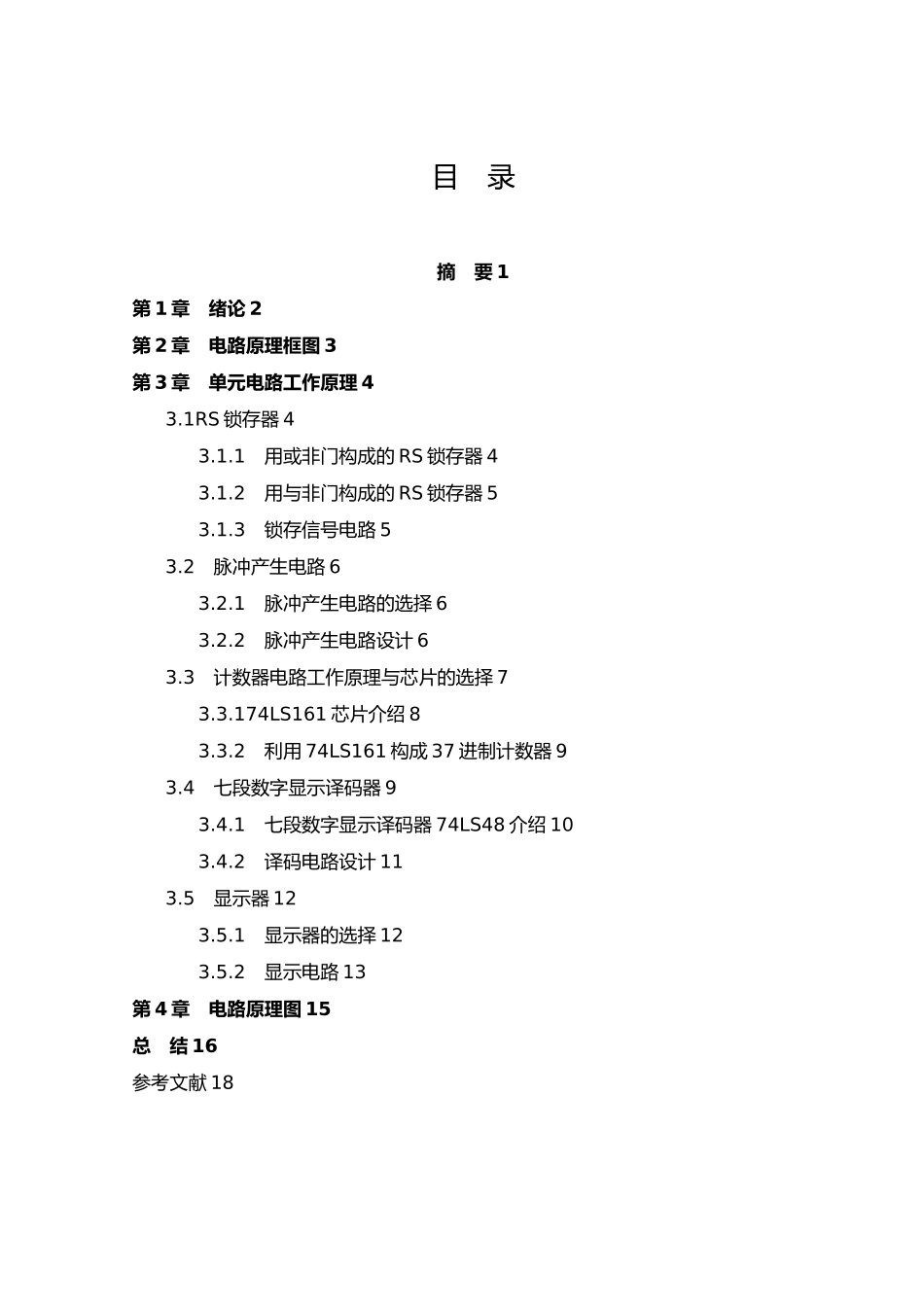 目　录

摘　要 1

第 1 章　绪论 2

第 2 章　电路原理框图 3

第 3 章　单元电路工作原理 4

3.1RS 锁存器 4

3.1.1　用或非门构成的 RS 锁存器 4

3.1.2　用与非门构成的 RS 锁存器 5

3.1.3　锁存信号电路 5

3.2　脉冲产生电路 6

3.2.1　脉冲产生电路的选择 6

3.2.2　脉冲产生电路设计 6

3.3　计数器电路工作原理与芯片的选择 7

3.3.174LS161 芯片介绍 8

3.3.2　利用 74LS161 构成 37 进制计数器 9

3.4　七段数字显示译码器 9

3.4.1　七段数字显示译码器 74LS48 介绍 10

3.4.2　译码电路设计 11

3.5　显示器 12

3.5.1　显示器的选择 12

3.5.2　显示电路 13

第 4 章　电路原理图 15

总　结 16

参考文献 18